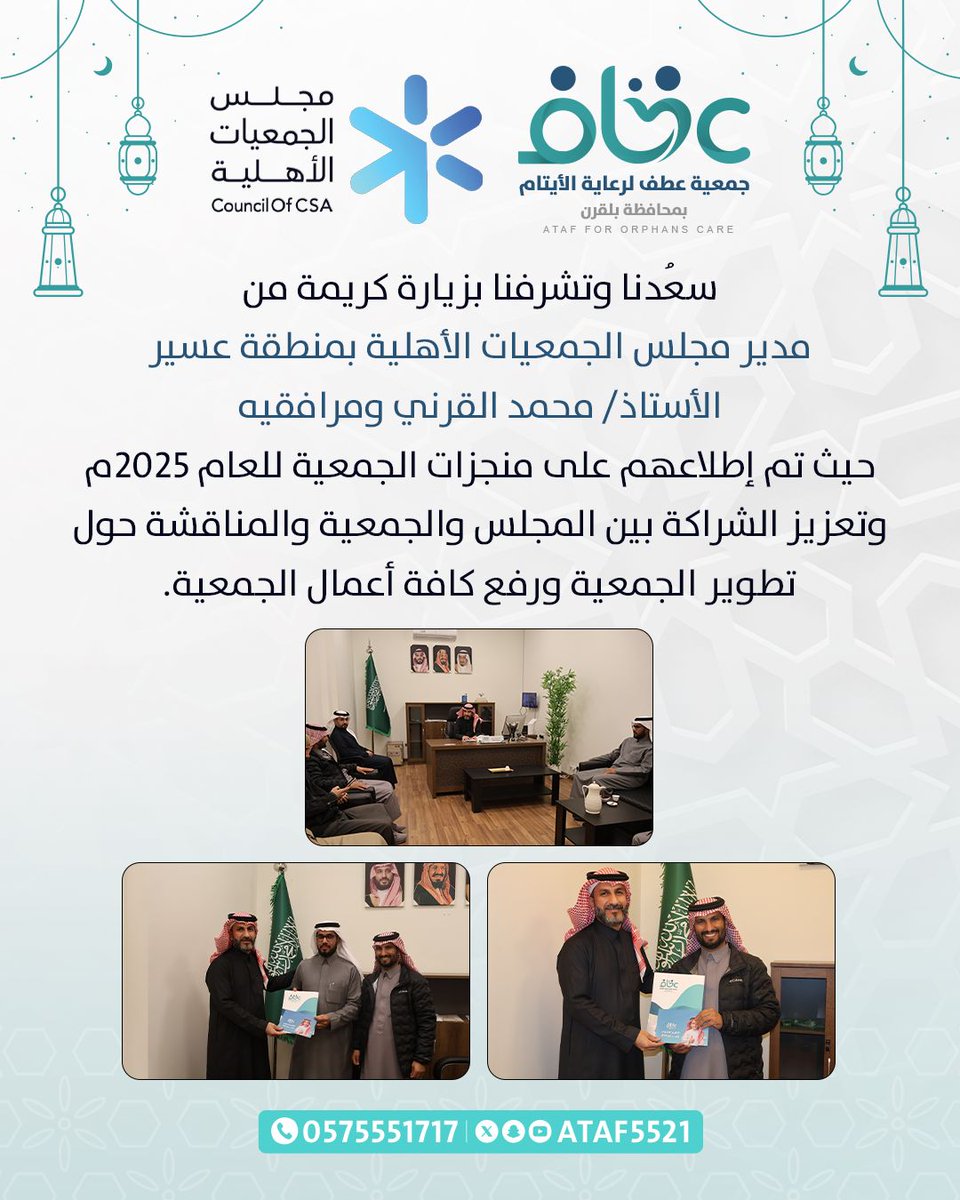 عطف
جمعية عطف لرعاية الأيتام
بمحافظة بلقرن
ATAF FOR ORPHANS CARE

مجلس الجمعيات الأهلية
Council Of CSA

سعُدنا وتشرفنا بزيارة كريمة من
مدير مجلس الجمعيات الأهلية بمنطقة عسير
الأستاذ/ محمد القرني ومرافقيه
حيث تم إطلاعهم على منجزات الجمعية للعام 2025م وتعزيز الشراكة بين المجلس والجمعية والمناقشة حول تطوير الجمعية ورفع كافة أعمال الجمعية.

0575551717 | ATAF5521